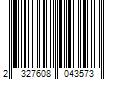 2 327608 043573